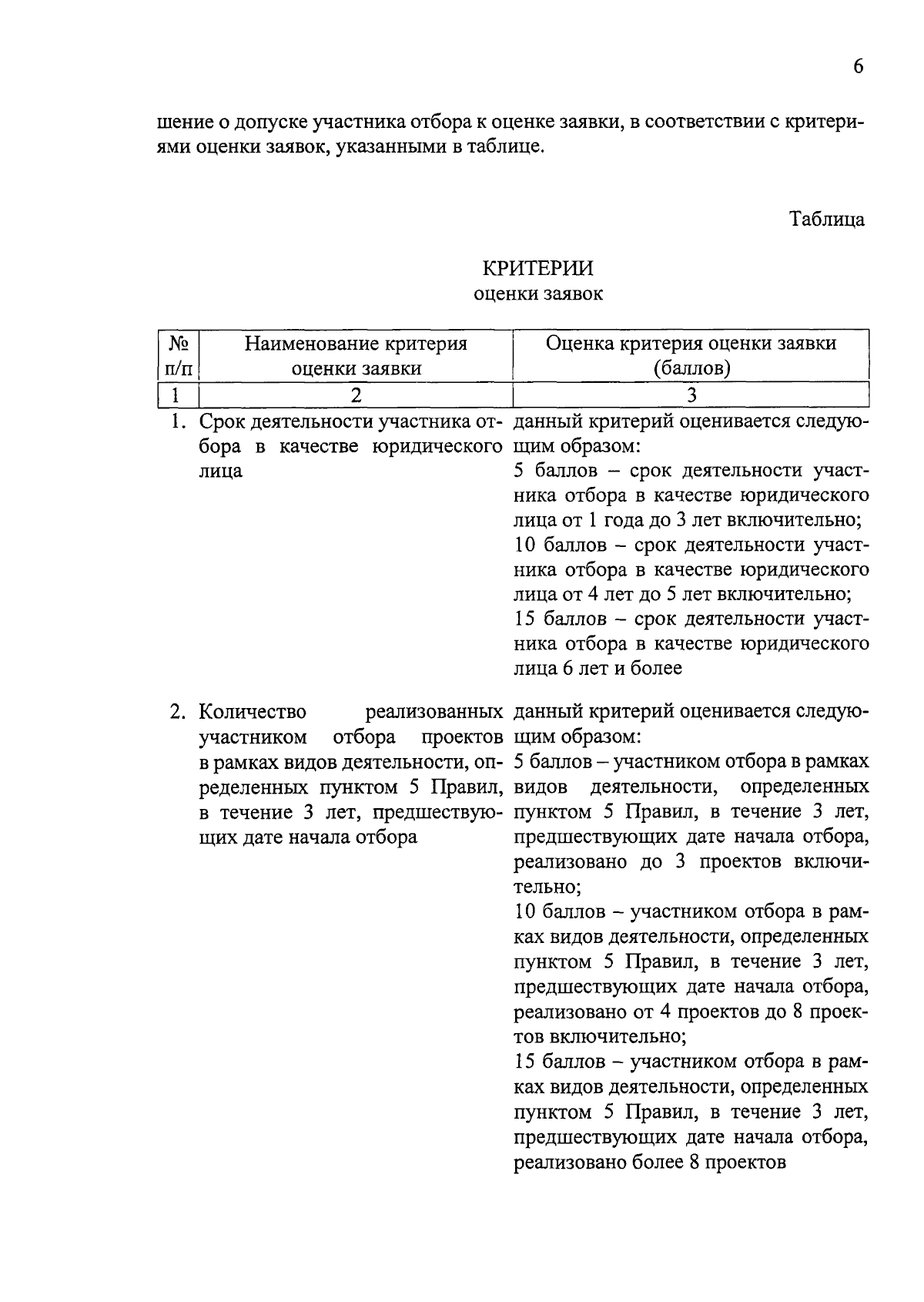 6

шение о допуске участника отбора к оценке заявки, в соответствии с критериями оценки заявок, указанными в таблице.

Таблица

КРИТЕРИИ
оценки заявок

| № п/п | Наименование критерия оценки заявки | Оценка критерия оценки заявки (баллов) |
|---|---|---|
| 1 | 2 | 3 |
| 1. | Срок деятельности участника отбора в качестве юридического лица | данный критерий оценивается следующим образом: 5 баллов – срок деятельности участника отбора в качестве юридического лица от 1 года до 3 лет включительно; 10 баллов – срок деятельности участника отбора в качестве юридического лица от 4 лет до 5 лет включительно; 15 баллов – срок деятельности участника отбора в качестве юридического лица 6 лет и более |
| 2. | Количество реализованных участником отбора проектов в рамках видов деятельности, определенных пунктом 5 Правил, в течение 3 лет, предшествующих дате начала отбора | данный критерий оценивается следующим образом: 5 баллов – участником отбора в рамках видов деятельности, определенных пунктом 5 Правил, в течение 3 лет, предшествующих дате начала отбора, реализовано до 3 проектов включительно; 10 баллов – участником отбора в рамках видов деятельности, определенных пунктом 5 Правил, в течение 3 лет, предшествующих дате начала отбора, реализовано от 4 проектов до 8 проектов включительно; 15 баллов – участником отбора в рамках видов деятельности, определенных пунктом 5 Правил, в течение 3 лет, предшествующих дате начала отбора, реализовано более 8 проектов |